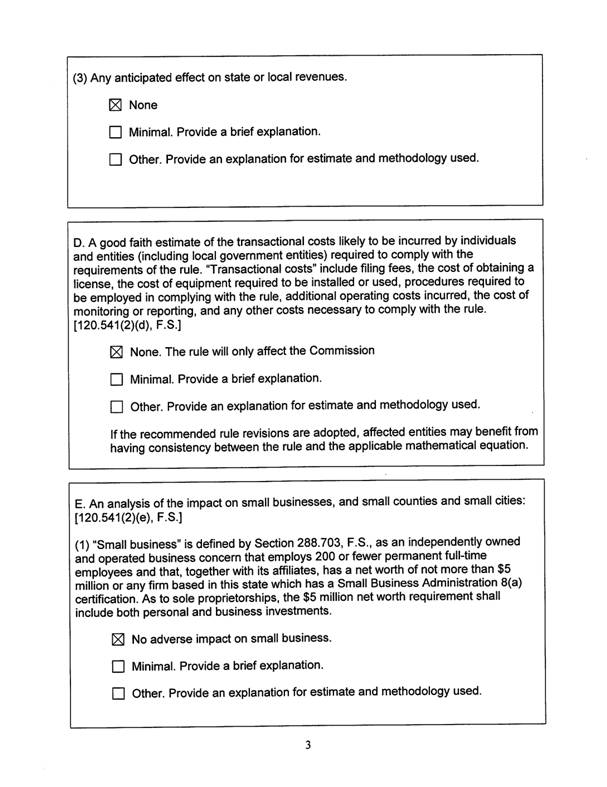 (3) Any anticipated effect on state or local revenues.

☒ None

☐ Minimal. Provide a brief explanation.

☐ Other. Provide an explanation for estimate and methodology used.

D. A good faith estimate of the transactional costs likely to be incurred by individuals and entities (including local government entities) required to comply with the requirements of the rule. "Transactional costs" include filing fees, the cost of obtaining a license, the cost of equipment required to be installed or used, procedures required to be employed in complying with the rule, additional operating costs incurred, the cost of monitoring or reporting, and any other costs necessary to comply with the rule. [120.541(2)(d), F.S.]

☒ None. The rule will only affect the Commission

☐ Minimal. Provide a brief explanation.

☐ Other. Provide an explanation for estimate and methodology used.

If the recommended rule revisions are adopted, affected entities may benefit from having consistency between the rule and the applicable mathematical equation.

E. An analysis of the impact on small businesses, and small counties and small cities: [120.541(2)(e), F.S.]

(1) "Small business" is defined by Section 288.703, F.S., as an independently owned and operated business concern that employs 200 or fewer permanent full-time employees and that, together with its affiliates, has a net worth of not more than $5 million or any firm based in this state which has a Small Business Administration 8(a) certification. As to sole proprietorships, the $5 million net worth requirement shall include both personal and business investments.

☒ No adverse impact on small business.

☐ Minimal. Provide a brief explanation.

☐ Other. Provide an explanation for estimate and methodology used.

3